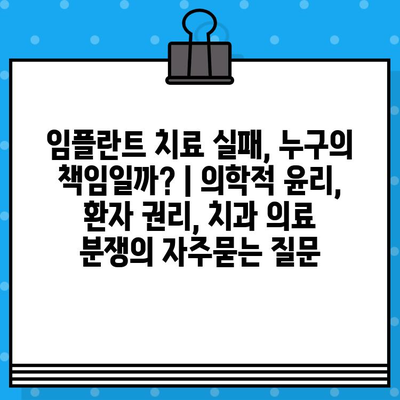 임플란트 치료 실패, 누구의 책임일까? | 의학적 윤리, 환자 권리, 치과 의료 분쟁의 자주묻는 질문